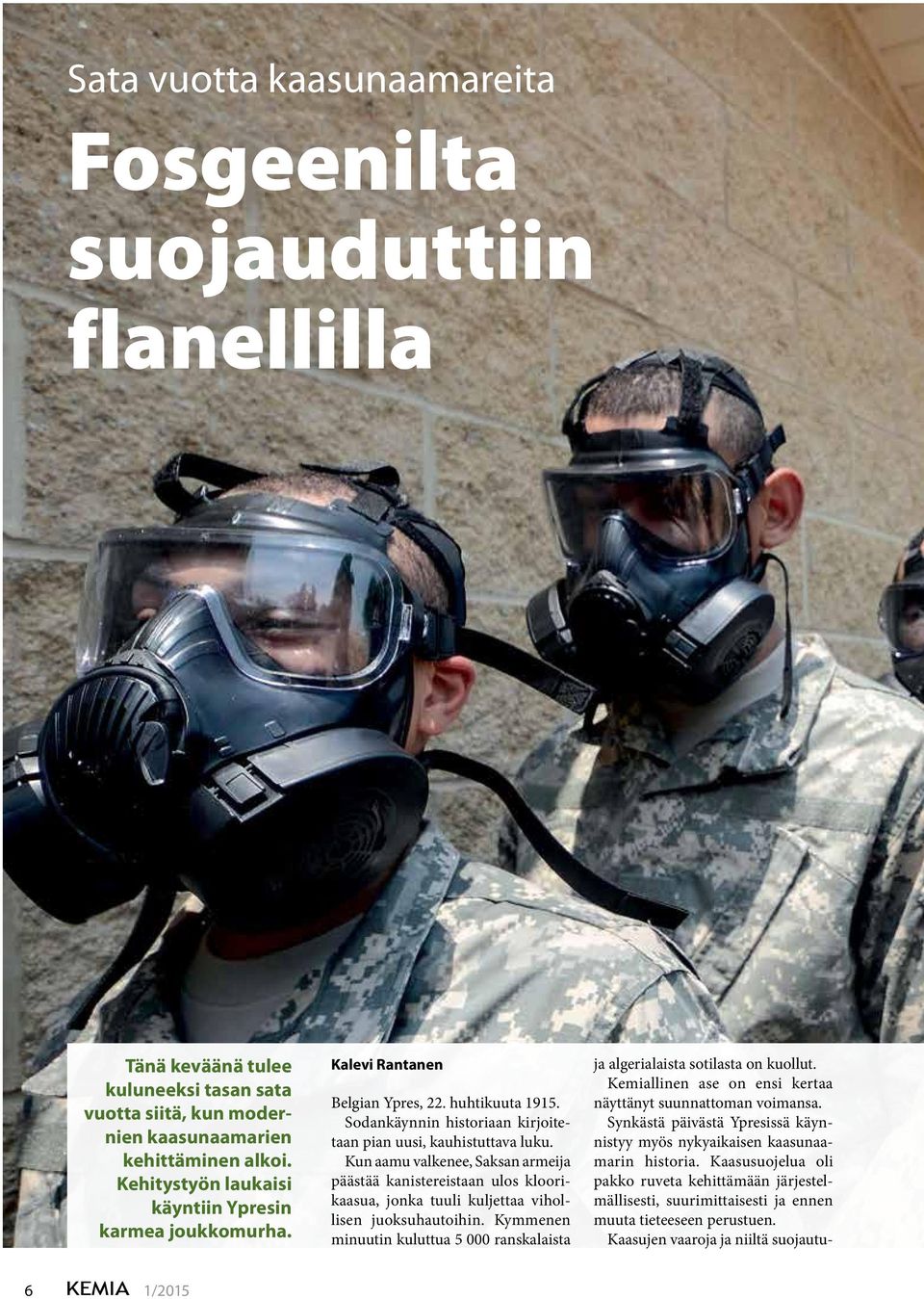 Sata vuotta kaasunaamareita

Fosgeenilta suojauduttiin flanellilla

Tänä keväänä tulee kuluneeksi tasan sata vuotta siitä, kun modernien kaasunaamarien kehittäminen alkoi. Kehitystyön laukaisi käyntiin Ypresin karmea joukkomurha.

Kalevi Rantanen

Belgian Ypres, 22. huhtikuuta 1915. Sodankäynnin historiaan kirjoitetaan pian uusi, kauhistuttava luku.

Kun aamu valkenee, Saksan armeija päästää kanistereistaan ulos kloorikaasua, jonka tuuli kuljettaa vihollisen juoksuhautoihin. Kymmenen minuutin kuluttua 5 000 ranskalaista ja algerialaista sotilasta on kuollut.

Kemiallinen ase on ensi kertaa näyttänyt suunnattoman voimansa.

Synkästä päivästä Ypresissä käynnistyy myös nykyaikaisen kaasunaamarin historia. Kaasusuojelua oli pakko ruveta kehittämään järjestelmällisesti, suurimittaisesti ja ennen muuta tieteeseen perustuen.

Kaasujen vaaroja ja niiltä suojautu-

6 KEMIA 1/2015